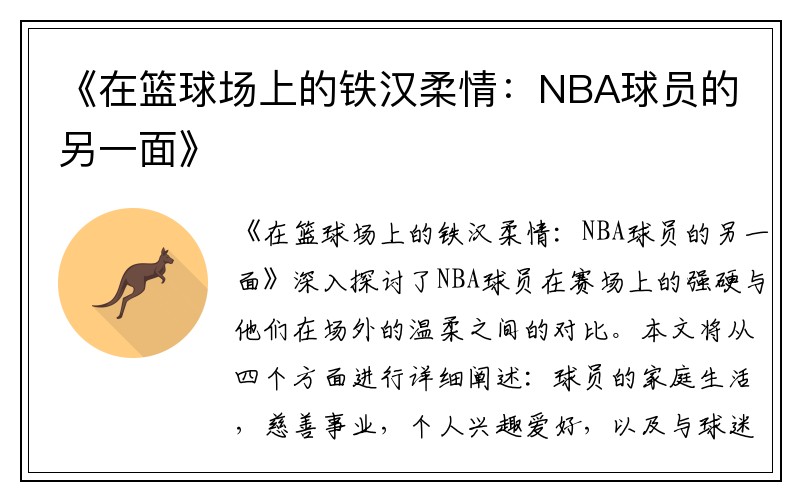 《在篮球场上的铁汉柔情：NBA球员的另一面》

《在篮球场上的铁汉柔情：NBA球员的另一面》深入探讨了NBA球员在赛场上的强硬与他们在场外的温柔之间的对比。本文将从四个方面进行详细阐述：球员的家庭生活，慈善事业，个人兴趣爱好，以及与球迷